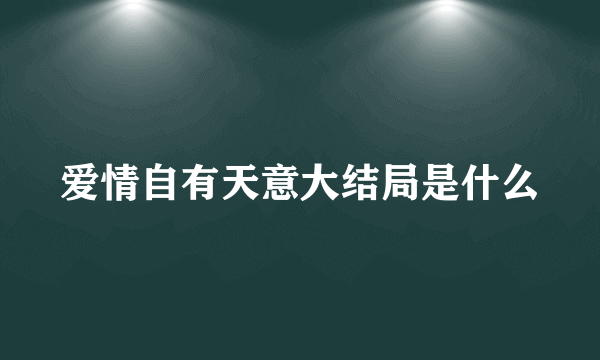 爱情自有天意大结局是什么